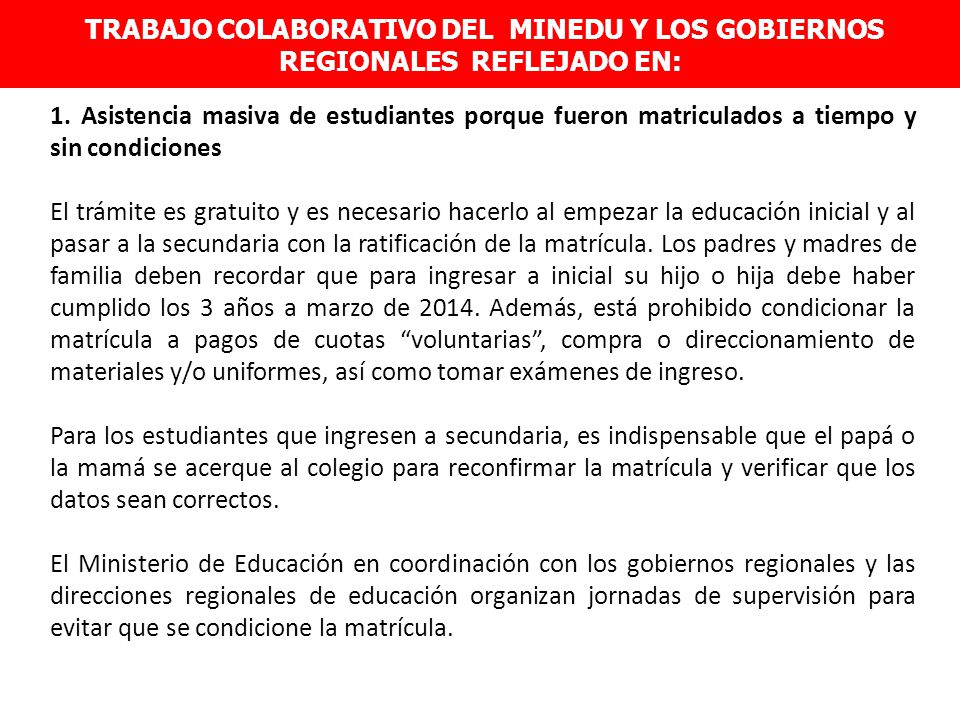 TRABAJO COLABORATIVO DEL MINEDU Y LOS GOBIERNOS REGIONALES REFLEJADO EN:

1. Asistencia masiva de estudiantes porque fueron matriculados a tiempo y sin condiciones

El trámite es gratuito y es necesario hacerlo al empezar la educación inicial y al pasar a la secundaria con la ratificación de la matrícula. Los padres y madres de familia deben recordar que para ingresar a inicial su hijo o hija debe haber cumplido los 3 años a marzo de 2014. Además, está prohibido condicionar la matrícula a pagos de cuotas “voluntarias”, compra o direccionamiento de materiales y/o uniformes, así como tomar exámenes de ingreso.

Para los estudiantes que ingresen a secundaria, es indispensable que el papá o la mamá se acerque al colegio para reconfirmar la matrícula y verificar que los datos sean correctos.

El Ministerio de Educación en coordinación con los gobiernos regionales y las direcciones regionales de educación organizan jornadas de supervisión para evitar que se condicione la matrícula.